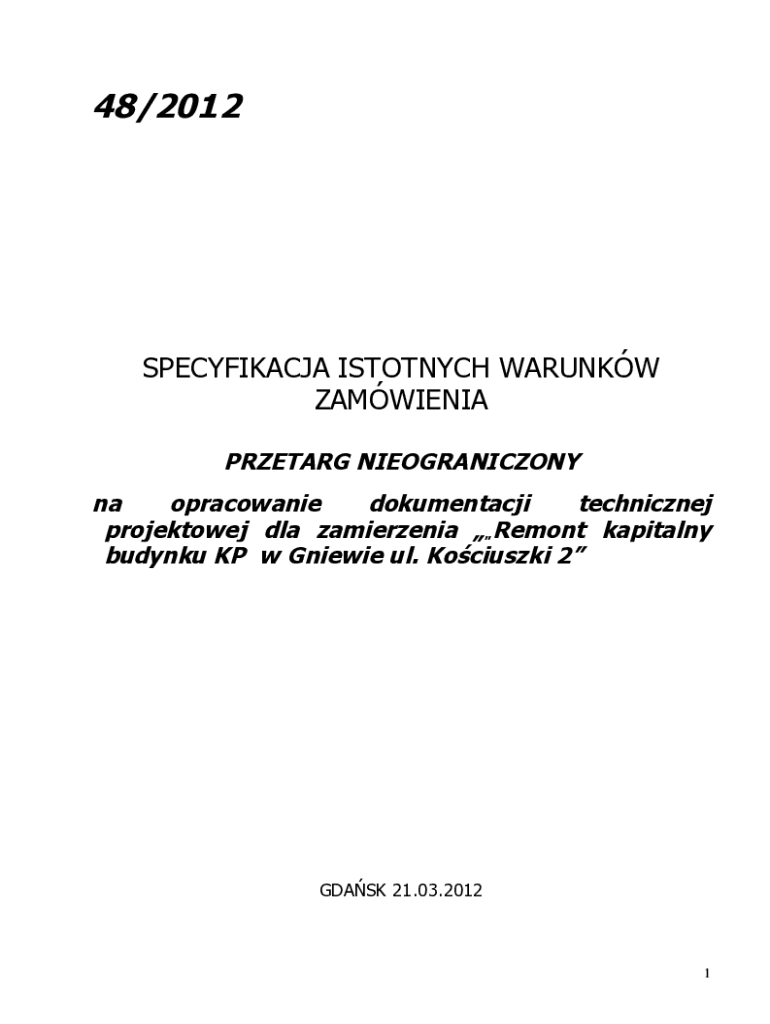 48/2012

SPECYFIKACJA ISTOTNYCH WARUNKÓW ZAMÓWIENIA

PRZETARG NIEOGRANICZONY

na opracowanie dokumentacji technicznej projektowej dla zamierzenia „„Remont kapitalny budynku KP w Gniewie ul. Kościuszki 2”

GDAŃSK 21.03.2012

1